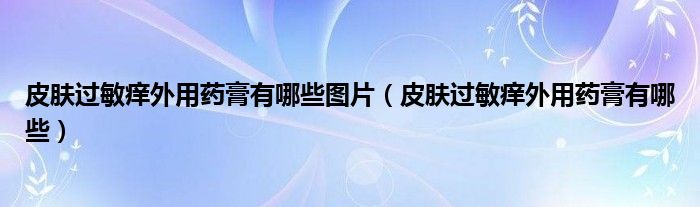 皮肤过敏痒外用药膏有哪些图片（皮肤过敏痒外用药膏有哪些）